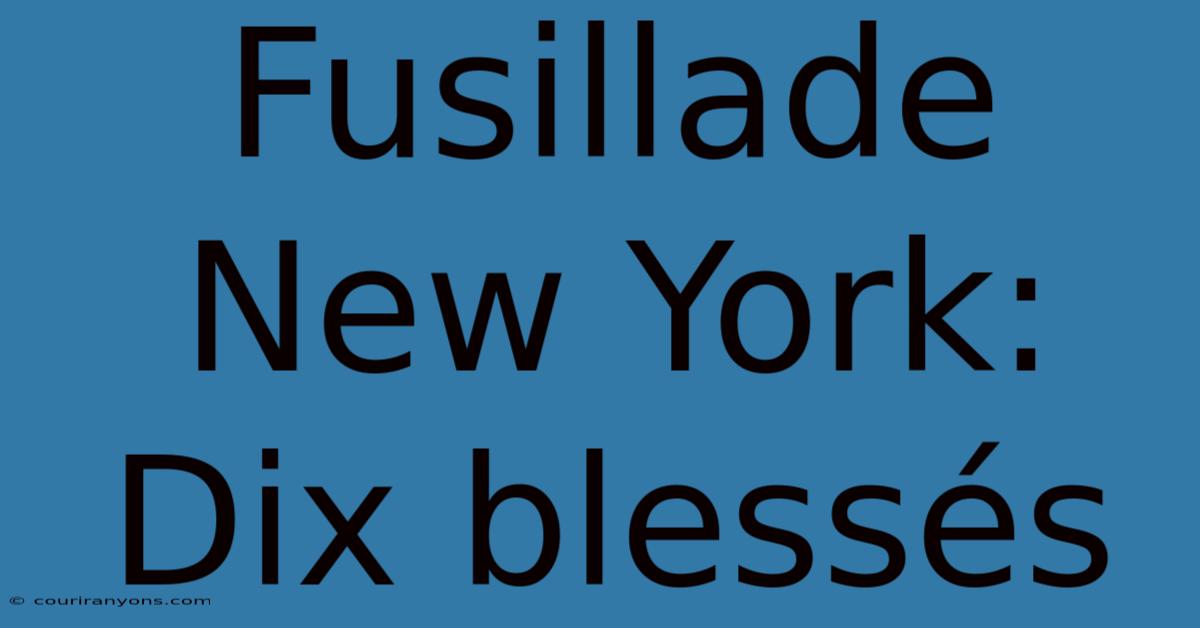 Fusillade New York: Dix blessés

© couriranyons.com